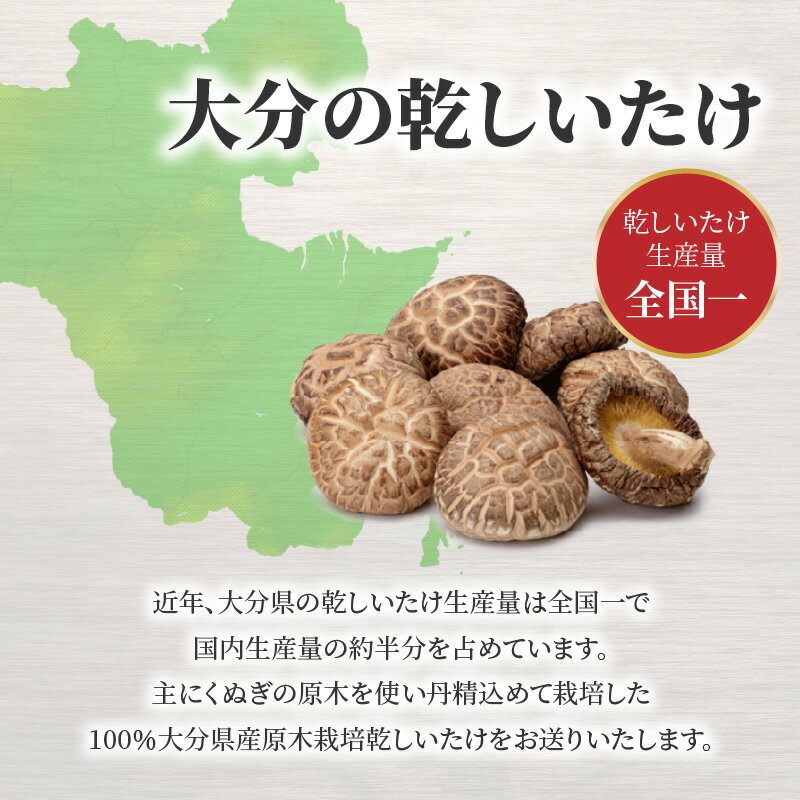 大分の乾しいたけ

乾しいたけ
生産量
全国一

近年、大分県の乾しいたけ生産量は全国一で
国内生産量の約半分を占めています。
主にくぬぎの原木を使い丹精込めて栽培した
100%大分県産原木栽培乾しいたけをお送りいたします。